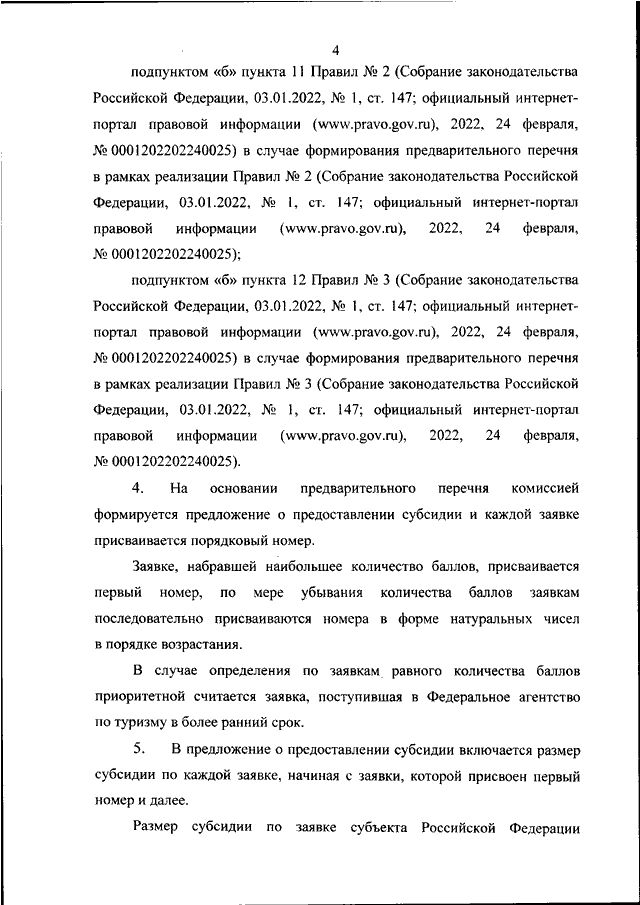 4

подпунктом «б» пункта 11 Правил № 2 (Собрание законодательства Российской Федерации, 03.01.2022, № 1, ст. 147; официальный интернет-портал правовой информации (www.pravo.gov.ru), 2022, 24 февраля, № 0001202202240025) в случае формирования предварительного перечня в рамках реализации Правил № 2 (Собрание законодательства Российской Федерации, 03.01.2022, № 1, ст. 147; официальный интернет-портал правовой информации (www.pravo.gov.ru), 2022, 24 февраля, № 0001202202240025);

подпунктом «б» пункта 12 Правил № 3 (Собрание законодательства Российской Федерации, 03.01.2022, № 1, ст. 147; официальный интернет-портал правовой информации (www.pravo.gov.ru), 2022, 24 февраля, № 0001202202240025) в случае формирования предварительного перечня в рамках реализации Правил № 3 (Собрание законодательства Российской Федерации, 03.01.2022, № 1, ст. 147; официальный интернет-портал правовой информации (www.pravo.gov.ru), 2022, 24 февраля, № 0001202202240025).

4. На основании предварительного перечня комиссией формируется предложение о предоставлении субсидии и каждой заявке присваивается порядковый номер.

Заявке, набравшей наибольшее количество баллов, присваивается первый номер, по мере убывания количества баллов заявкам последовательно присваиваются номера в форме натуральных чисел в порядке возрастания.

В случае определения по заявкам равного количества баллов приоритетной считается заявка, поступившая в Федеральное агентство по туризму в более ранний срок.

5. В предложение о предоставлении субсидии включается размер субсидии по каждой заявке, начиная с заявки, которой присвоен первый номер и далее.

Размер субсидии по заявке субъекта Российской Федерации